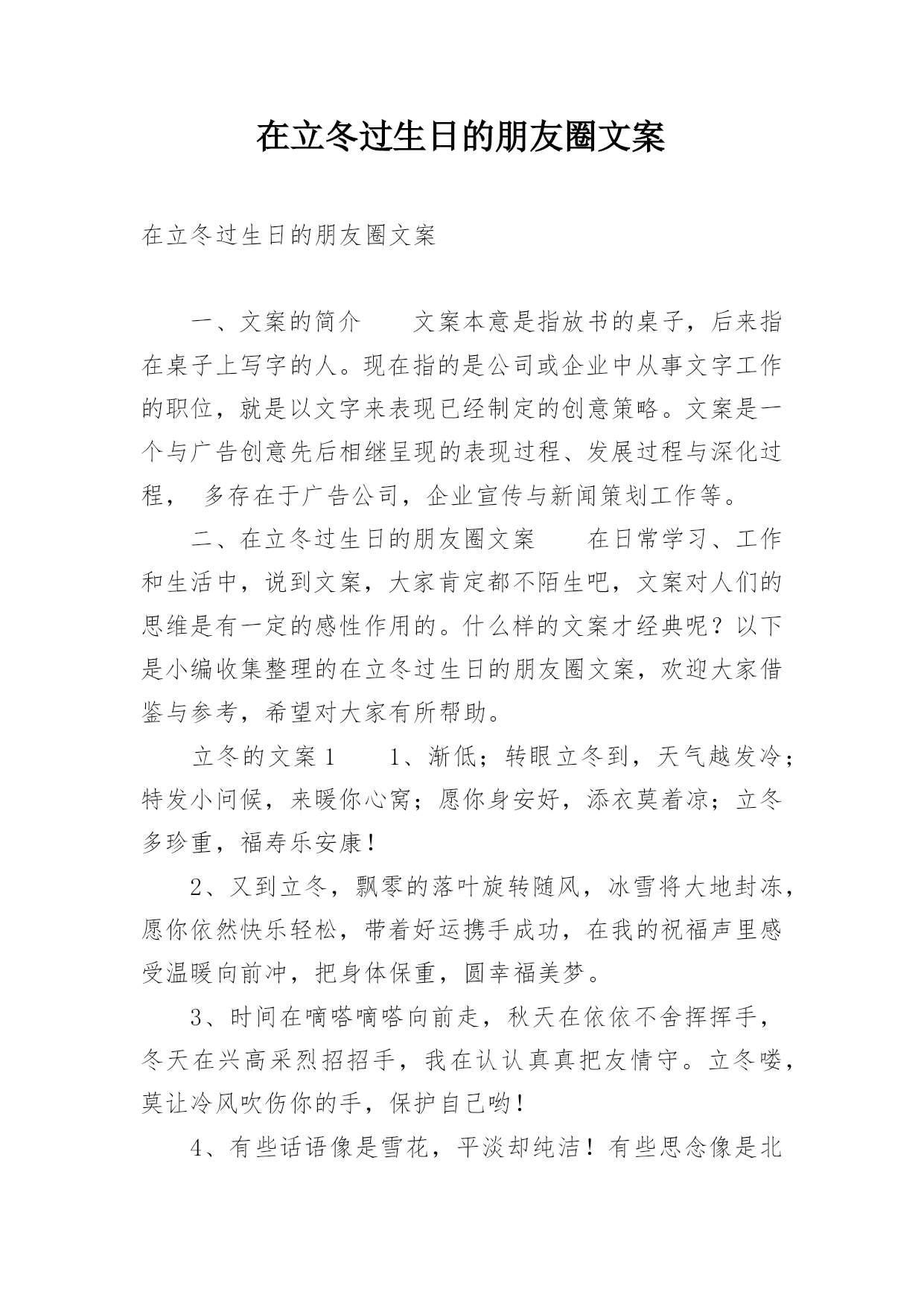 在立冬过生日的朋友圈文案

在立冬过生日的朋友圈文案

一、文案的简介　　文案本意是指放书的桌子，后来指在桌子上写字的人。现在指的是公司或企业中从事文字工作的职位，就是以文字来表现已经制定的创意策略。文案是一个与广告创意先后相继呈现的表现过程、发展过程与深化过程，　多存在于广告公司，企业宣传与新闻策划工作等。

二、在立冬过生日的朋友圈文案　　在日常学习、工作和生活中，说到文案，大家肯定都不陌生吧，文案对人们的思维是有一定的感性作用的。什么样的文案才经典呢？以下是小编收集整理的在立冬过生日的朋友圈文案，欢迎大家借鉴与参考，希望对大家有所帮助。

立冬的文案１　　1、渐低；转眼立冬到，天气越发冷；特发小问候，来暖你心窝；愿你身安好，添衣莫着凉；立冬多珍重，福寿乐安康！

2、又到立冬，飘零的落叶旋转随风，冰雪将大地封冻，愿你依然快乐轻松，带着好运携手成功，在我的祝福声里感受温暖向前冲，把身体保重，圆幸福美梦。

3、时间在嘀嗒嘀嗒向前走，秋天在依依不舍挥挥手，冬天在兴高采烈招招手，我在认认真真把友情守。立冬喽，莫让冷风吹伤你的手，保护自己哟！

4、有些话语像是雪花，平淡却纯洁！有些思念像是北